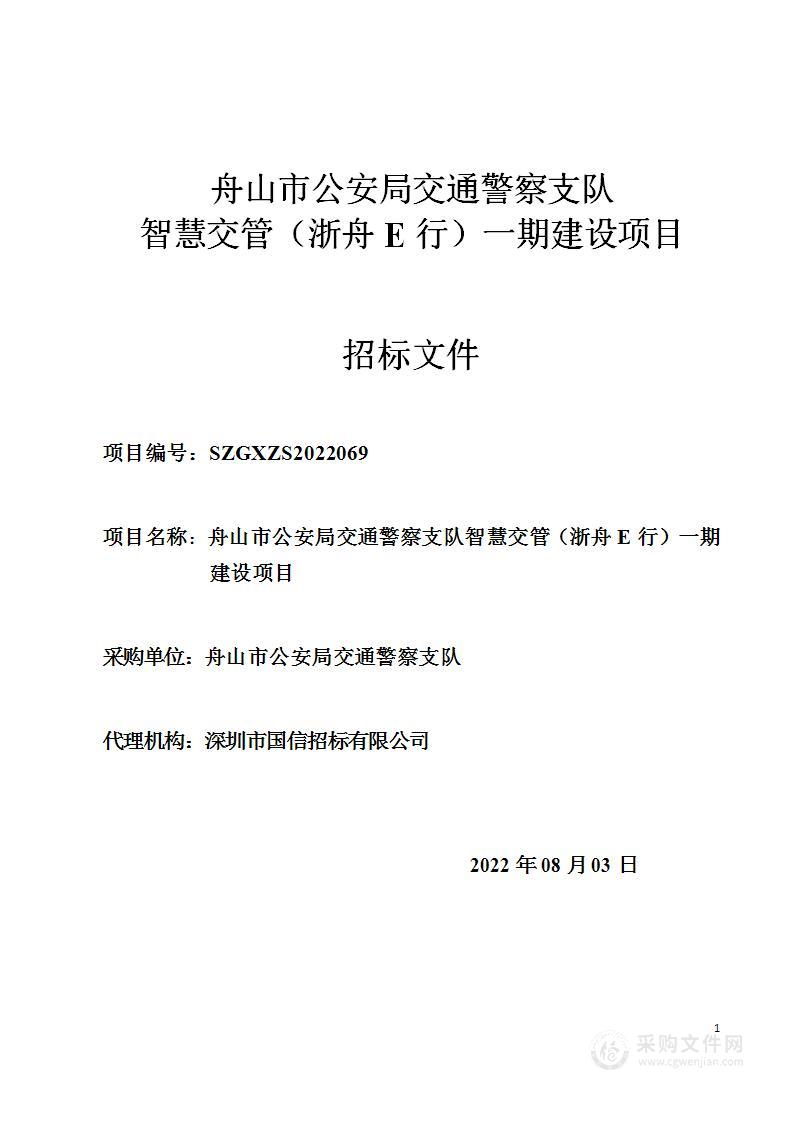 舟山市公安局交通警察支队
智慧交管（浙舟 E 行）一期建设项目

招标文件

项目编号：SZGXZS2022069

项目名称：舟山市公安局交通警察支队智慧交管（浙舟 E 行）一期建设项目

采购单位：舟山市公安局交通警察支队

代理机构：深圳市国信招标有限公司

2022 年 08 月 03 日

1

采购文件网
www.cgwenjian.com